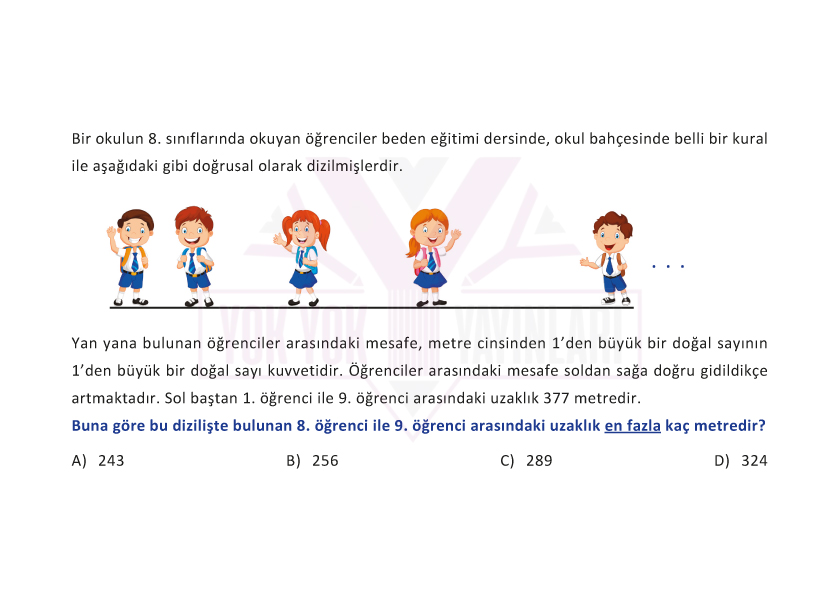 Bir okulun 8. sınıflarında okuyan öğrenciler beden eğitimi dersinde, okul bahçesinde belli bir kural ile aşağıdaki gibi doğrusal olarak dizilmişlerdir.

. . .

YOK YOK YAYINLARI

Yan yana bulunan öğrenciler arasındaki mesafe, metre cinsinden 1'den büyük bir doğal sayının 1'den büyük bir doğal sayı kuvvetidir. Öğrenciler arasındaki mesafe soldan sağa doğru gidildikçe artmaktadır. Sol baştan 1. öğrenci ile 9. öğrenci arasındaki uzaklık 377 metredir.

Buna göre bu dizilişte bulunan 8. öğrenci ile 9. öğrenci arasındaki uzaklık en fazla kaç metredir?

A) 243
B) 256
C) 289
D) 324